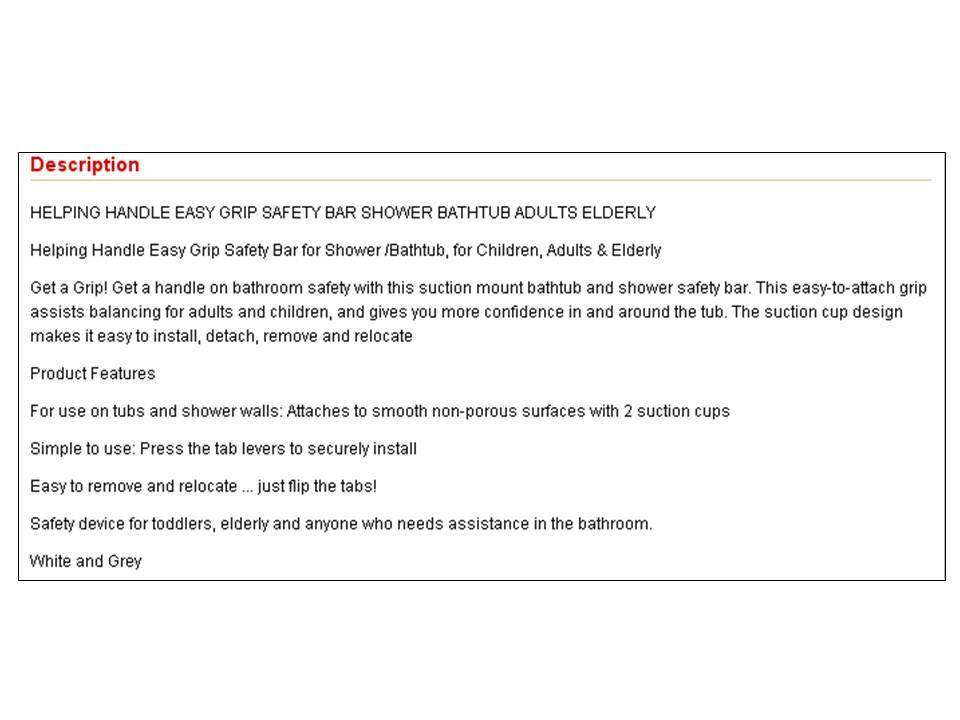 Description

HELPING HANDLE EASY GRIP SAFETY BAR SHOWER BATHTUB ADULTS ELDERLY

Helping Handle Easy Grip Safety Bar for Shower /Bathtub, for Children, Adults & Elderly

Get a Grip! Get a handle on bathroom safety with this suction mount bathtub and shower safety bar. This easy-to-attach grip assists balancing for adults and children, and gives you more confidence in and around the tub. The suction cup design makes it easy to install, detach, remove and relocate

Product Features

For use on tubs and shower walls: Attaches to smooth non-porous surfaces with 2 suction cups

Simple to use: Press the tab levers to securely install

Easy to remove and relocate ... just flip the tabs!

Safety device for toddlers, elderly and anyone who needs assistance in the bathroom.

White and Grey